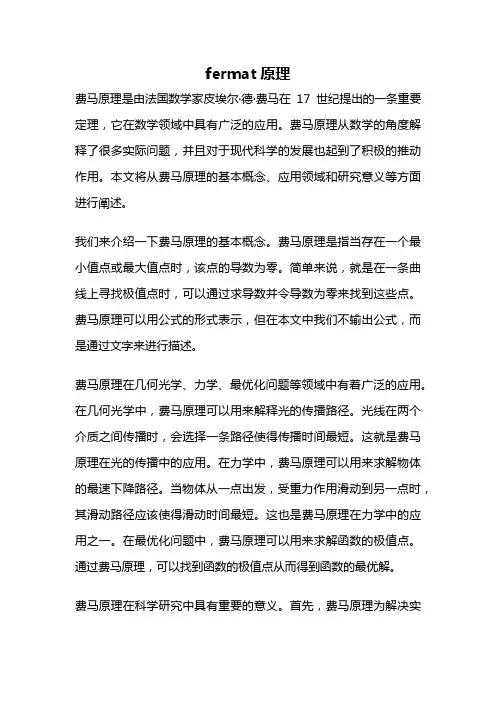 fermat 原理

费马原理是由法国数学家皮埃尔·德·费马在 17 世纪提出的一条重要定理，它在数学领域中具有广泛的应用。费马原理从数学的角度解释了很多实际问题，并且对于现代科学的发展也起到了积极的推动作用。本文将从费马原理的基本概念、应用领域和研究意义等方面进行阐述。

我们来介绍一下费马原理的基本概念。费马原理是指当存在一个最小值点或最大值点时，该点的导数为零。简单来说，就是在一条曲线上寻找极值点时，可以通过求导数并令导数为零来找到这些点。费马原理可以用公式的形式表示，但在本文中我们不输出公式，而是通过文字来进行描述。

费马原理在几何光学、力学、最优化问题等领域中有着广泛的应用。在几何光学中，费马原理可以用来解释光的传播路径。光线在两个介质之间传播时，会选择一条路径使得传播时间最短。这就是费马原理在光的传播中的应用。在力学中，费马原理可以用来求解物体的最速下降路径。当物体从一点出发，受重力作用滑动到另一点时，其滑动路径应该使得滑动时间最短。这也是费马原理在力学中的应用之一。在最优化问题中，费马原理可以用来求解函数的极值点。通过费马原理，可以找到函数的极值点从而得到函数的最优解。

费马原理在科学研究中具有重要的意义。首先，费马原理为解决实